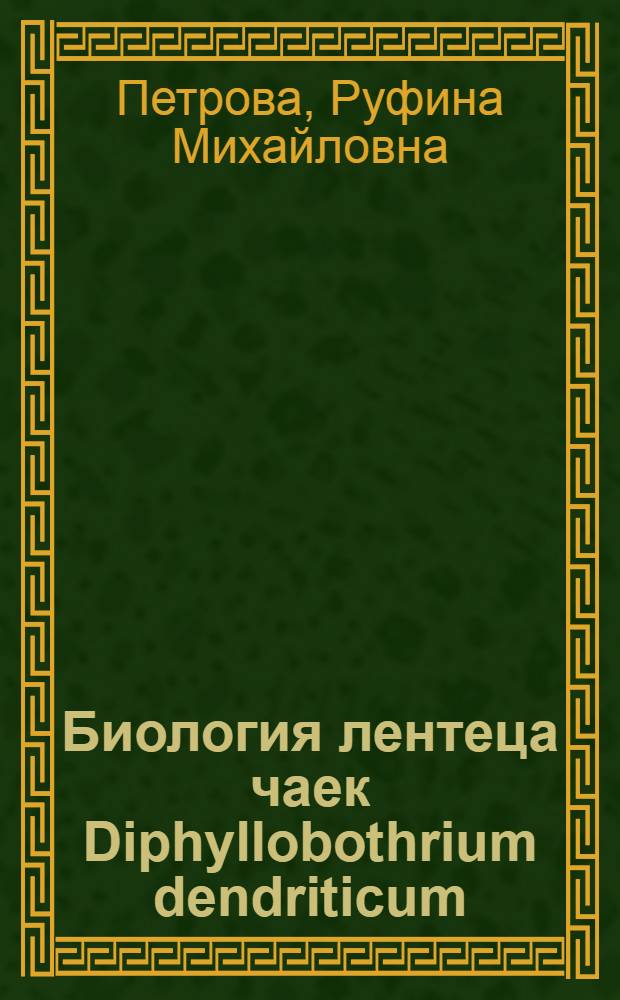 Петрова, Руфина Михайловна

Биология лентеца чаек Diphyllobothrium dendriticum